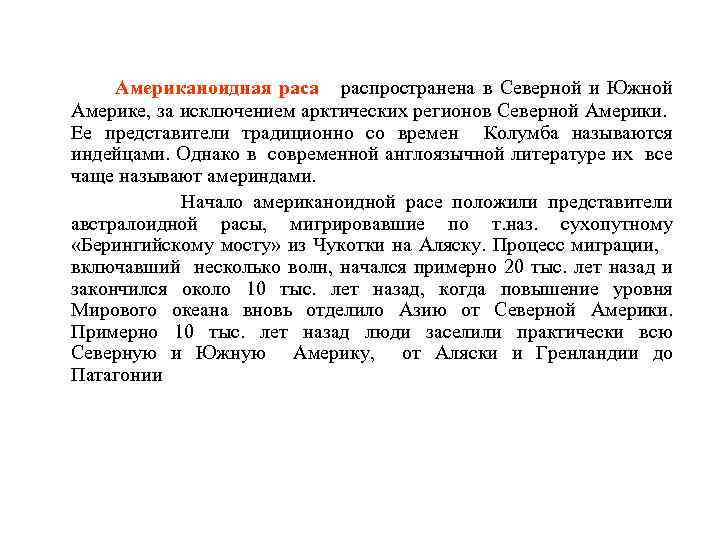 Американоидная раса распространена в Северной и Южной Америке, за исключением арктических регионов Северной Америки. Ее представители традиционно со времен Колумба называются индейцами. Однако в современной англоязычной литературе их все чаще называют америндами.

Начало американоидной расе положили представители австралоидной расы, мигрировавшие по т.наз. сухопутному «Берингийскому мосту» из Чукотки на Аляску. Процесс миграции, включавший несколько волн, начался примерно 20 тыс. лет назад и закончился около 10 тыс. лет назад, когда повышение уровня Мирового океана вновь отделило Азию от Северной Америки. Примерно 10 тыс. лет назад люди заселили практически всю Северную и Южную Америку, от Аляски и Гренландии до Патагонии